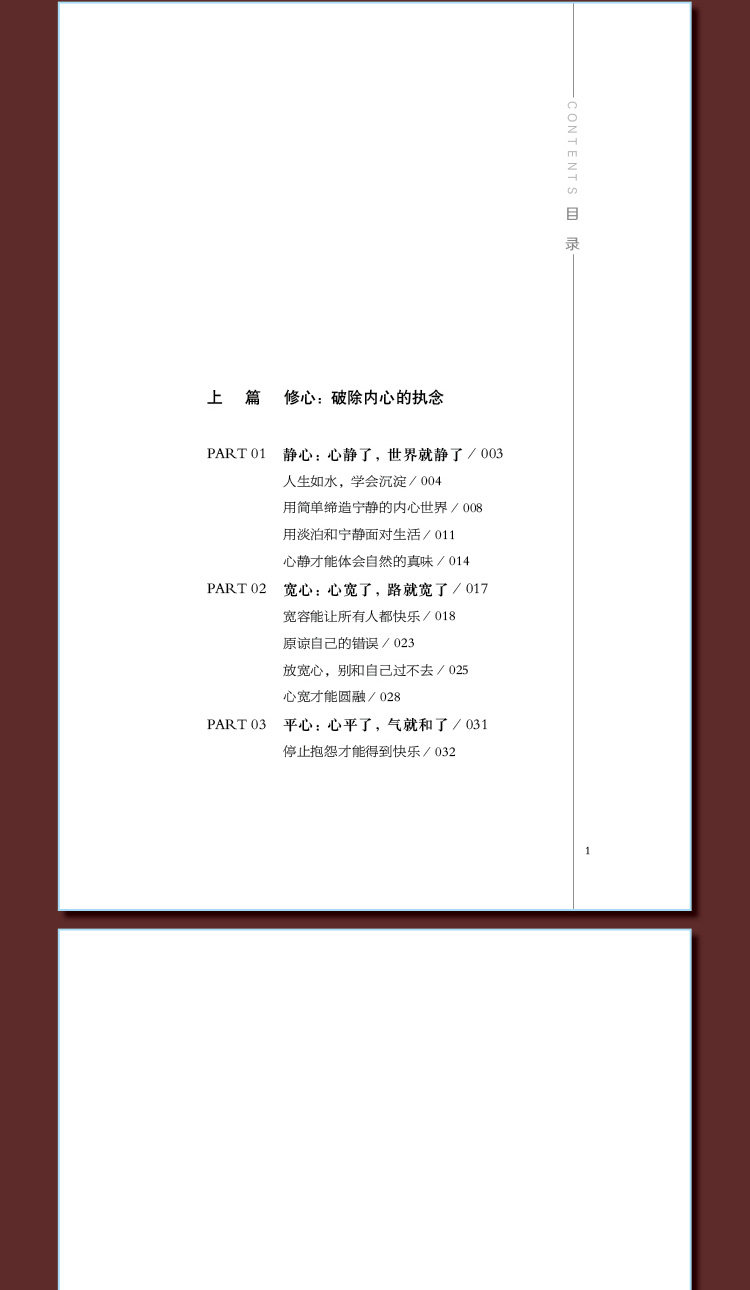 CONTENTS 目 录

上 篇 修心：破除内心的执念

PART 01 静心：心静了，世界就静了 / 003
人生如水，学会沉淀 / 004
用简单缔造宁静的内心世界 / 008
用淡泊和宁静面对生活 / 011
心静才能体会自然的真味 / 014

PART 02 宽心：心宽了，路就宽了 / 017
宽容能让所有人都快乐 / 018
原谅自己的错误 / 023
放宽心，别和自己过不去 / 025
心宽才能圆融 / 028

PART 03 平心：心平了，气就和了 / 031
停止抱怨才能得到快乐 / 032

1